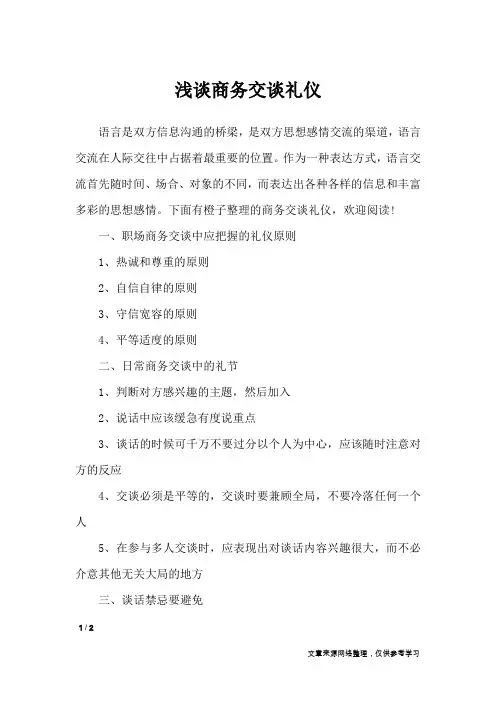 浅谈商务交谈礼仪

语言是双方信息沟通的桥梁，是双方思想感情交流的渠道，语言交流在人际交往中占据着最重要的位置。作为一种表达方式，语言交流首先随时间、场合、对象的不同，而表达出各种各样的信息和丰富多彩的思想感情。下面有橙子整理的商务交谈礼仪，欢迎阅读！

一、职场商务交谈中应把握的礼仪原则

1、热诚和尊重的原则

2、自信自律的原则

3、守信宽容的原则

4、平等适度的原则

二、日常商务交谈中的礼节

1、判断对方感兴趣的主题，然后加入

2、说话中应该缓急有度说重点

3、谈话的时候可千万不要过分以个人为中心，应该随时注意对方的反应

4、交谈必须是平等的，交谈时要兼顾全局，不要冷落任何一个人

5、在参与多人交谈时，应表现出对谈话内容兴趣很大，而不必介意其他无关大局的地方

三、谈话禁忌要避免

1 / 2

文章来源网络整理，仅供参考学习